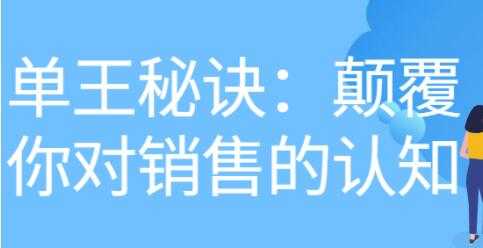 单王秘诀：颠覆你对销售的认知